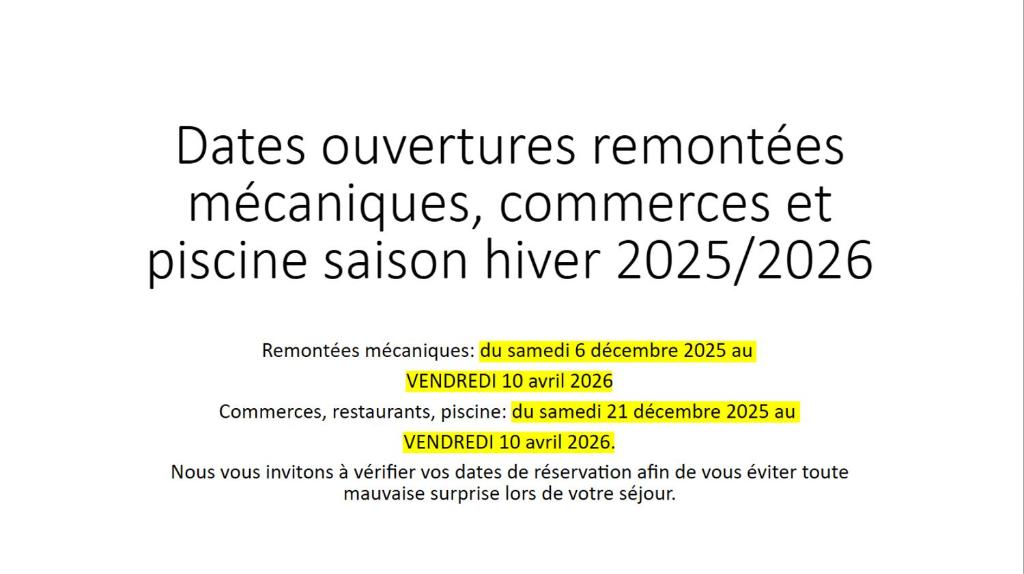 Dates ouvertures remontées mécaniques, commerces et piscine saison hiver 2025/2026

Remontées mécaniques: du samedi 6 décembre 2025 au VENDREDI 10 avril 2026

Commerces, restaurants, piscine: du samedi 21 décembre 2025 au VENDREDI 10 avril 2026.

Nous vous invitons à vérifier vos dates de réservation afin de vous éviter toute mauvaise surprise lors de votre séjour.